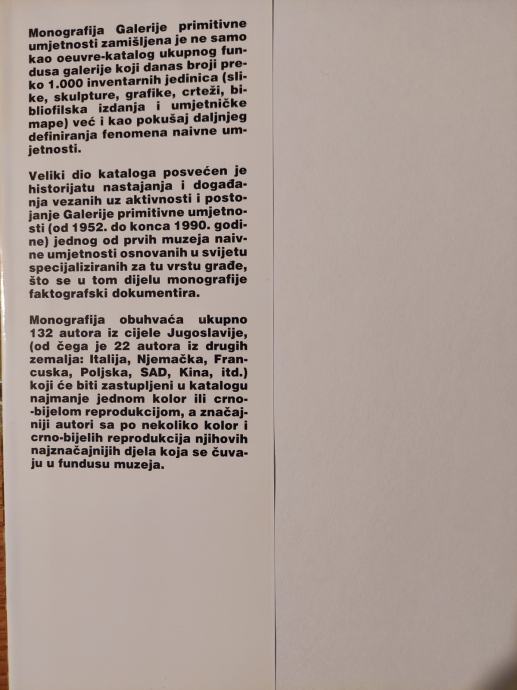 Monografija Galerije primitivne umjetnosti zamišljena je ne samo kao oeuvre-katalog ukupnog fundusa galerije koji danas broji preko 1.000 inventarnih jedinica (slike, skulpture, grafike, crteži, bibliofilska izdanja i umjetničke mape) već i kao pokušaj daljnjeg definiranja fenomena naivne umjetnosti.

Veliki dio kataloga posvećen je historijatu nastajanja i događanja vezanih uz aktivnosti i postojanje Galerije primitivne umjetnosti (od 1952. do konca 1990. godine) jednog od prvih muzeja naivne umjetnosti osnovanih u svijetu specijaliziranih za tu vrstu građe, što se u tom dijelu monografije faktografski dokumentira.

Monografija obuhvaća ukupno 132 autora iz cijele Jugoslavije, (od čega je 22 autora iz drugih zemalja: Italija, Njemačka, Francuska, Poljska, SAD, Kina, itd.) koji će biti zastupljeni u katalogu najmanje jednom kolor ili crno-bijelom reprodukcijom, a značajniji autori sa po nekoliko kolor i crno-bijelih reprodukcija njihovih najznačajnijih djela koja se čuvaju u fundusu muzeja.